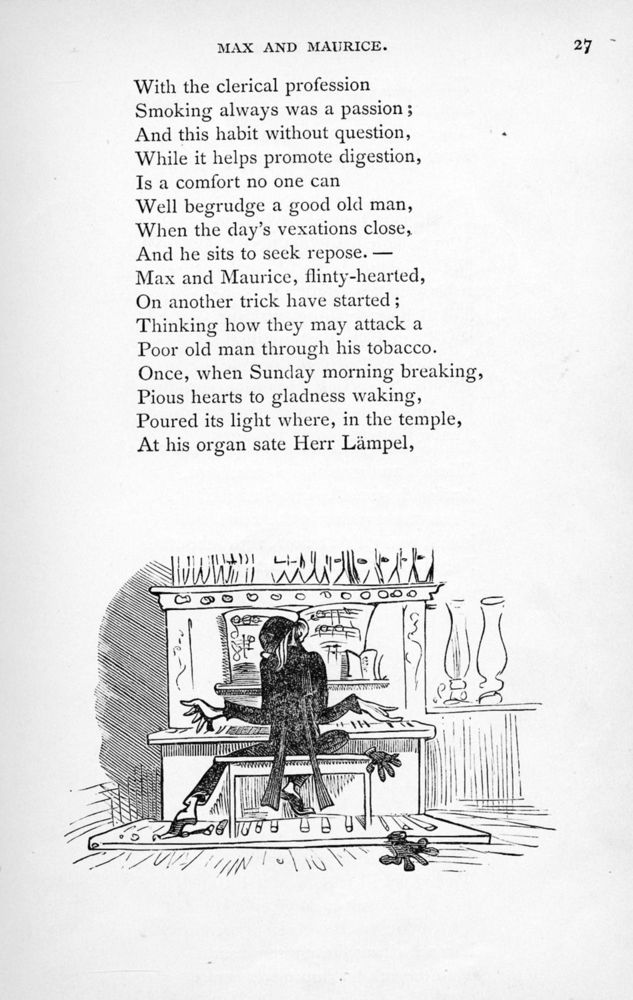 MAX AND MAURICE.

27

With the clerical profession
Smoking always was a passion;
And this habit without question,
While it helps promote digestion,
Is a comfort no one can
Well begrudge a good old man,
When the day's vexations close,
And he sits to seek repose. —
Max and Maurice, flinty-hearted,
On another trick have started;
Thinking how they may attack a
Poor old man through his tobacco.
Once, when Sunday morning breaking,
Pious hearts to gladness waking,
Poured its light where, in the temple,
At his organ sate Herr Lämpel,